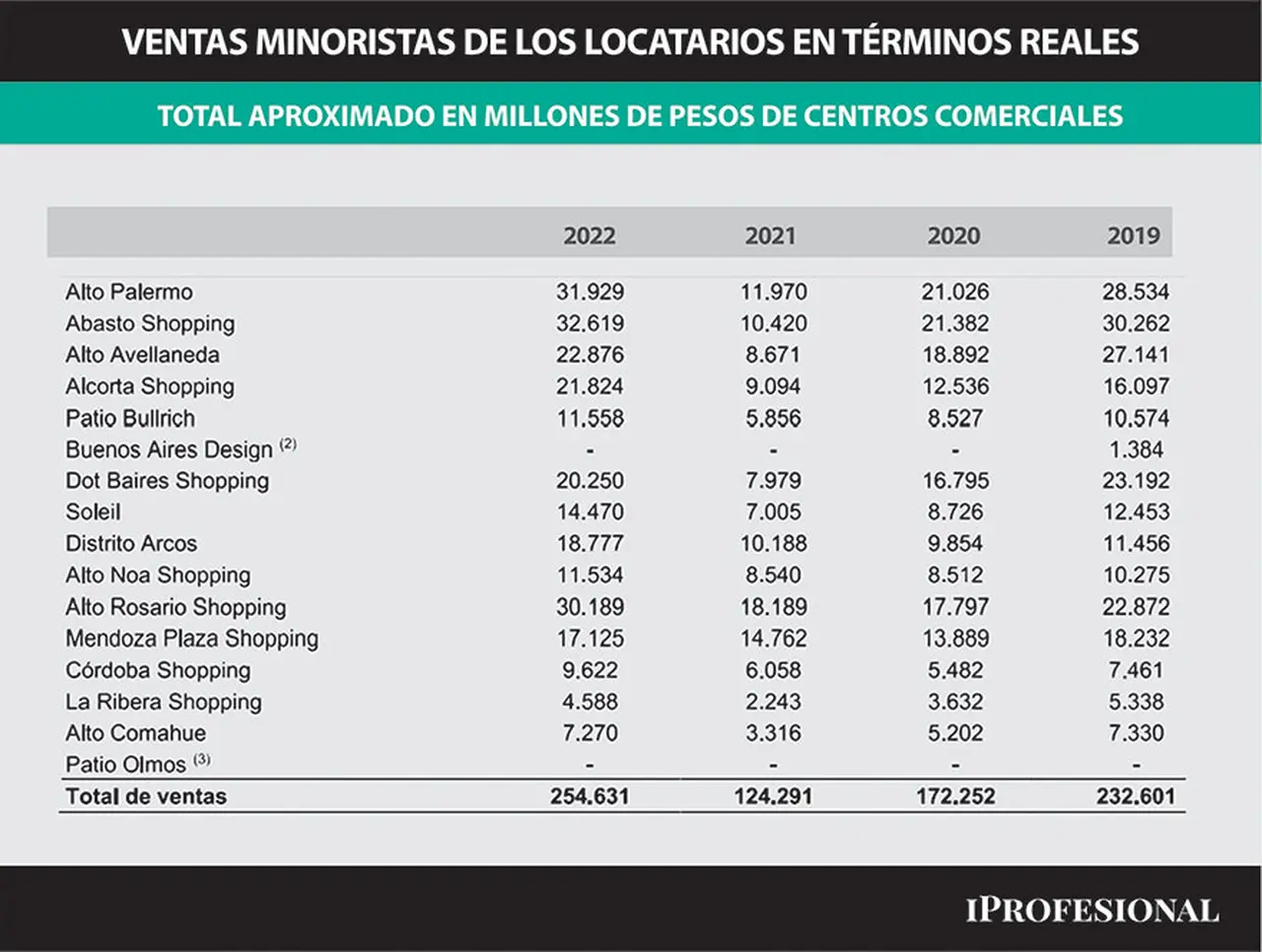 VENTAS MINORISTAS DE LOS LOCATARIOS EN TÉRMINOS REALES

TOTAL APROXIMADO EN MILLONES DE PESOS DE CENTROS COMERCIALES

| | 2022 | 2021 | 2020 | 2019 |
|---|---|---|---|---|
| Alto Palermo | 31.929 | 11.970 | 21.026 | 28.534 |
| Abasto Shopping | 32.619 | 10.420 | 21.382 | 30.262 |
| Alto Avellaneda | 22.876 | 8.671 | 18.892 | 27.141 |
| Alcorta Shopping | 21.824 | 9.094 | 12.536 | 16.097 |
| Patio Bullrich | 11.558 | 5.856 | 8.527 | 10.574 |
| Buenos Aires Design $^{(2)}$ | - | - | - | 1.384 |
| Dot Baires Shopping | 20.250 | 7.979 | 16.795 | 23.192 |
| Soleil | 14.470 | 7.005 | 8.726 | 12.453 |
| Distrito Arcos | 18.777 | 10.188 | 9.854 | 11.456 |
| Alto Noa Shopping | 11.534 | 8.540 | 8.512 | 10.275 |
| Alto Rosario Shopping | 30.189 | 18.189 | 17.797 | 22.872 |
| Mendoza Plaza Shopping | 17.125 | 14.762 | 13.889 | 18.232 |
| Córdoba Shopping | 9.622 | 6.058 | 5.482 | 7.461 |
| La Ribera Shopping | 4.588 | 2.243 | 3.632 | 5.338 |
| Alto Comahue | 7.270 | 3.316 | 5.202 | 7.330 |
| Patio Olmos $^{(3)}$ | - | - | - | - |
| Total de ventas | 254.631 | 124.291 | 172.252 | 232.601 |

IPROFESIONAL